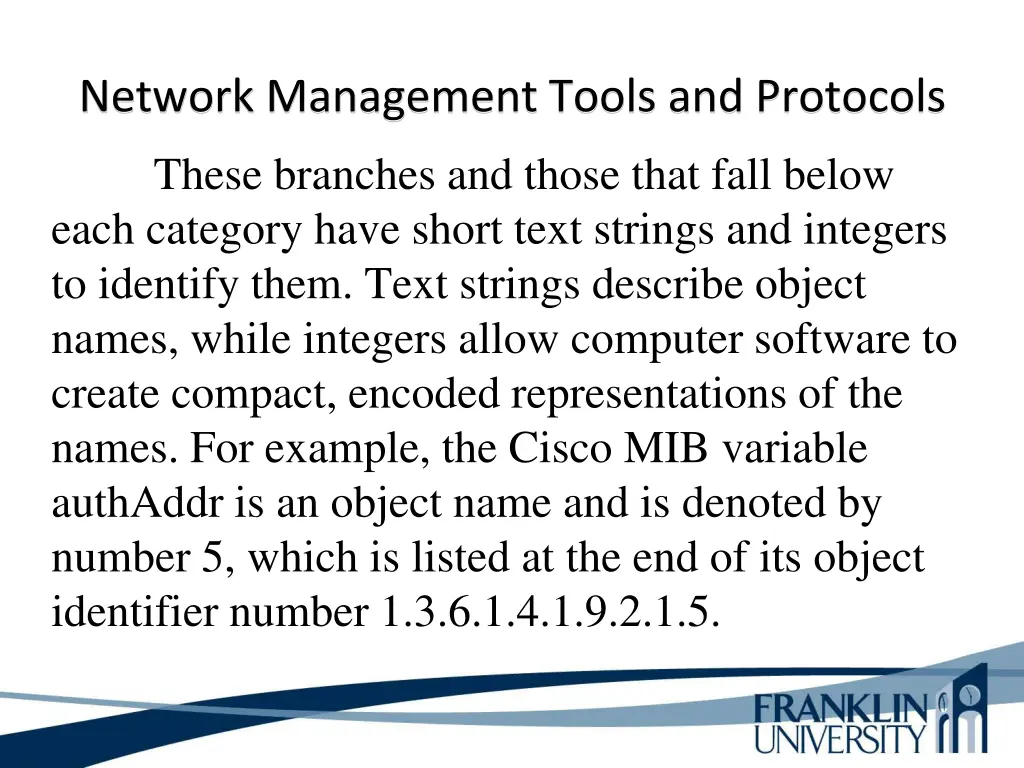 Network Management Tools and Protocols

These branches and those that fall below each category have short text strings and integers to identify them. Text strings describe object names, while integers allow computer software to create compact, encoded representations of the names. For example, the Cisco MIB variable authAddr is an object name and is denoted by number 5, which is listed at the end of its object identifier number 1.3.6.1.4.1.9.2.1.5.

FRANKLIN UNIVERSITY